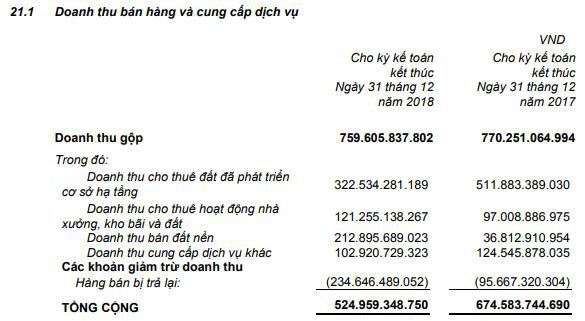 21.1 Doanh thu bán hàng và cung cấp dịch vụ

VND

| | Cho kỳ kế toán kết thúc Ngày 31 tháng 12 năm 2018 | Cho kỳ kế toán kết thúc Ngày 31 tháng 12 năm 2017 |
|---|---|---|
| Doanh thu gộp | 759.605.837.802 | 770.251.064.994 |
| Trong đó: | | |
| Doanh thu cho thuê đất đã phát triển cơ sở hạ tầng | 322.534.281.189 | 511.883.389.030 |
| Doanh thu cho thuê hoạt động nhà xưởng, kho bãi và đất | 121.255.138.267 | 97.008.886.975 |
| Doanh thu bán đất nền | 212.895.689.023 | 36.812.910.954 |
| Doanh thu cung cấp dịch vụ khác | 102.920.729.323 | 124.545.878.035 |
| Các khoản giảm trừ doanh thu | | |
| Hàng bán bị trả lại: | (234.646.489.052) | (95.667.320.304) |
| TỔNG CỘNG | 524.959.348.750 | 674.583.744.690 |